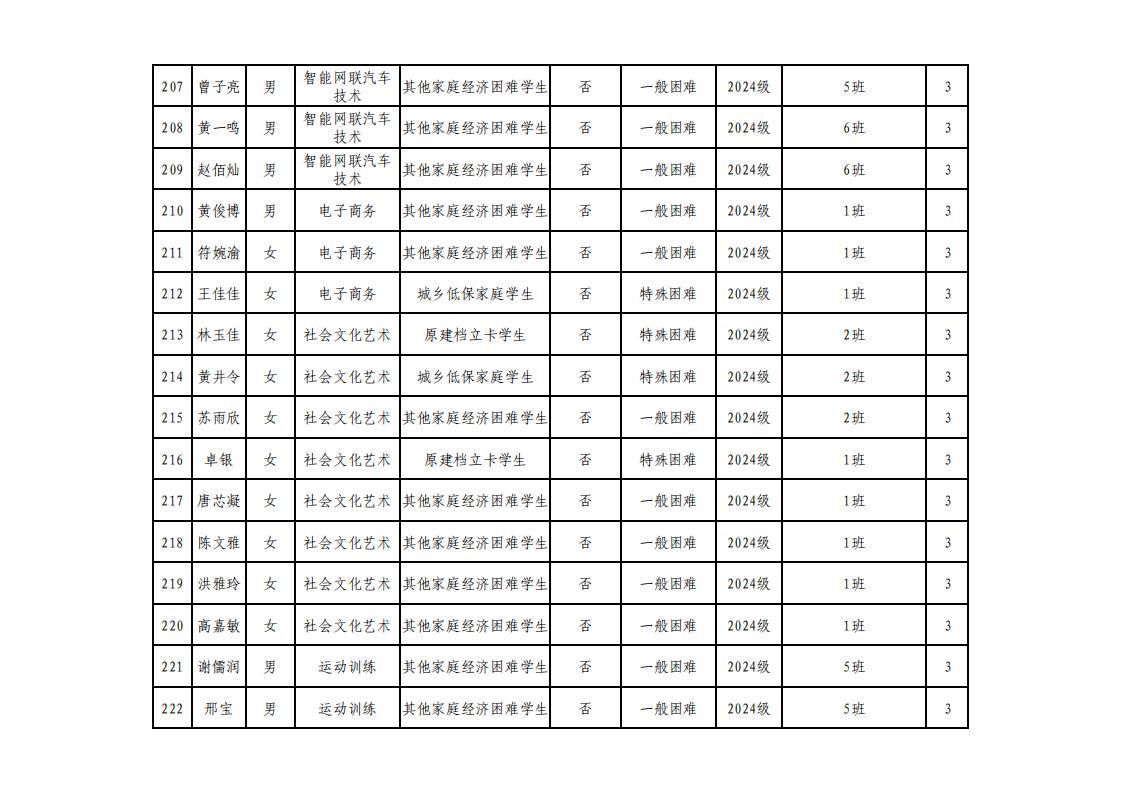 | 207 | 曾子亮 | 男 | 智能网联汽车技术 | 其他家庭经济困难学生 | 否 | 一般困难 | 2024级 | 5班 | 3 |
|---|---|---|---|---|---|---|---|---|---|
| 208 | 黄一鸣 | 男 | 智能网联汽车技术 | 其他家庭经济困难学生 | 否 | 一般困难 | 2024级 | 6班 | 3 |
| 209 | 赵佰灿 | 男 | 智能网联汽车技术 | 其他家庭经济困难学生 | 否 | 一般困难 | 2024级 | 6班 | 3 |
| 210 | 黄俊博 | 男 | 电子商务 | 其他家庭经济困难学生 | 否 | 一般困难 | 2024级 | 1班 | 3 |
| 211 | 符婉渝 | 女 | 电子商务 | 其他家庭经济困难学生 | 否 | 一般困难 | 2024级 | 1班 | 3 |
| 212 | 王佳佳 | 女 | 电子商务 | 城乡低保家庭学生 | 否 | 特殊困难 | 2024级 | 1班 | 3 |
| 213 | 林玉佳 | 女 | 社会文化艺术 | 原建档立卡学生 | 否 | 特殊困难 | 2024级 | 2班 | 3 |
| 214 | 黄井令 | 女 | 社会文化艺术 | 城乡低保家庭学生 | 否 | 特殊困难 | 2024级 | 2班 | 3 |
| 215 | 苏雨欣 | 女 | 社会文化艺术 | 其他家庭经济困难学生 | 否 | 一般困难 | 2024级 | 2班 | 3 |
| 216 | 卓银 | 女 | 社会文化艺术 | 原建档立卡学生 | 否 | 特殊困难 | 2024级 | 1班 | 3 |
| 217 | 唐芯凝 | 女 | 社会文化艺术 | 其他家庭经济困难学生 | 否 | 一般困难 | 2024级 | 1班 | 3 |
| 218 | 陈文雅 | 女 | 社会文化艺术 | 其他家庭经济困难学生 | 否 | 一般困难 | 2024级 | 1班 | 3 |
| 219 | 洪雅玲 | 女 | 社会文化艺术 | 其他家庭经济困难学生 | 否 | 一般困难 | 2024级 | 1班 | 3 |
| 220 | 高嘉敏 | 女 | 社会文化艺术 | 其他家庭经济困难学生 | 否 | 一般困难 | 2024级 | 1班 | 3 |
| 221 | 谢儒润 | 男 | 运动训练 | 其他家庭经济困难学生 | 否 | 一般困难 | 2024级 | 5班 | 3 |
| 222 | 邢宝 | 男 | 运动训练 | 其他家庭经济困难学生 | 否 | 一般困难 | 2024级 | 5班 | 3 |